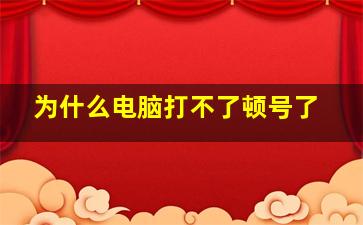 为什么电脑打不了顿号了